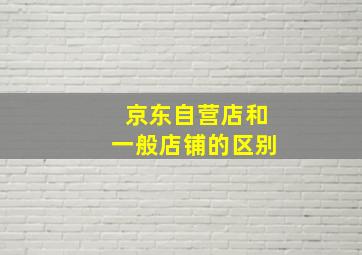 京东自营店和
一般店铺的区别